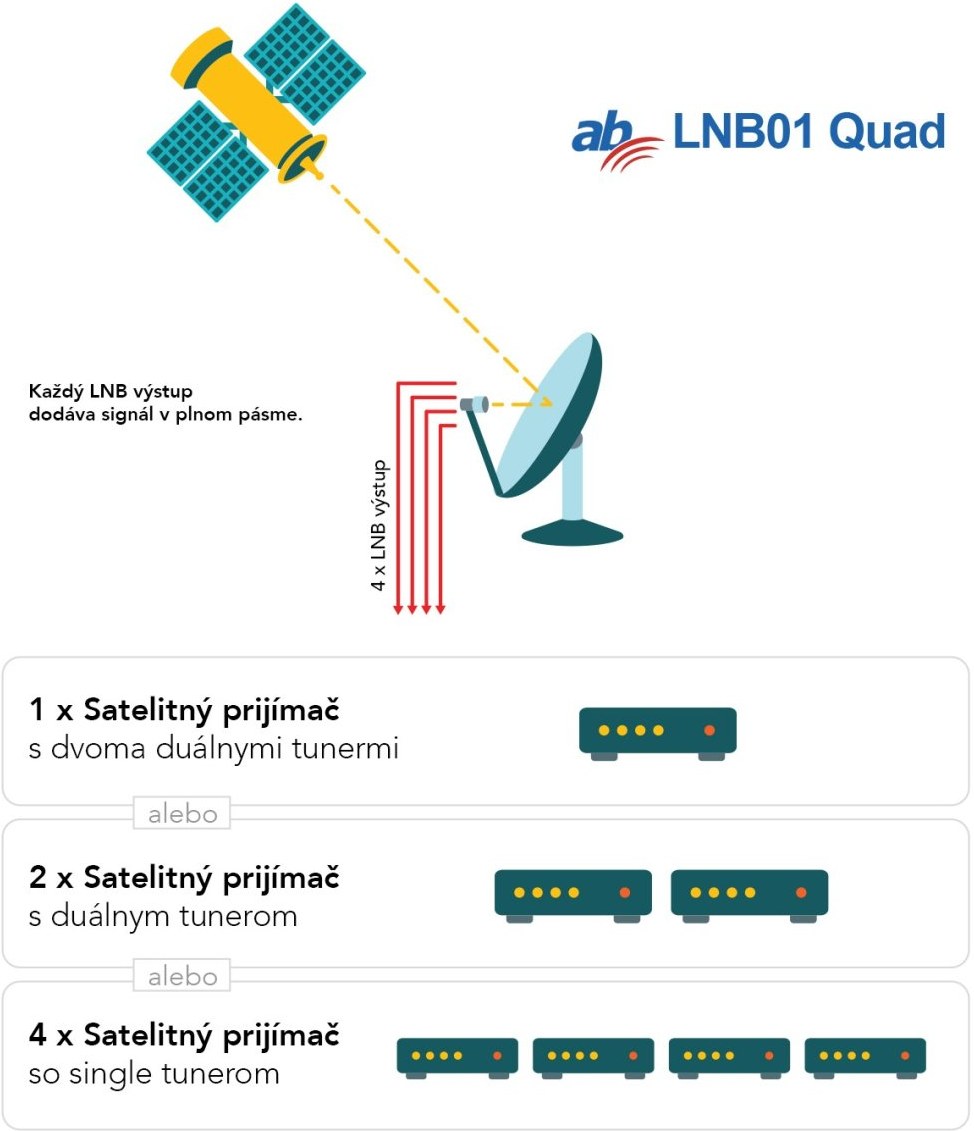 ab LNB01 Quad

Každý LNB výstup dodáva signál v plnom pásme.

4 x LNB výstup

1 x Satelitný prijímač
s dvoma duálnymi tunermi

alebo

2 x Satelitný prijímač
s duálnym tunerom

alebo

4 x Satelitný prijímač
so single tunerom